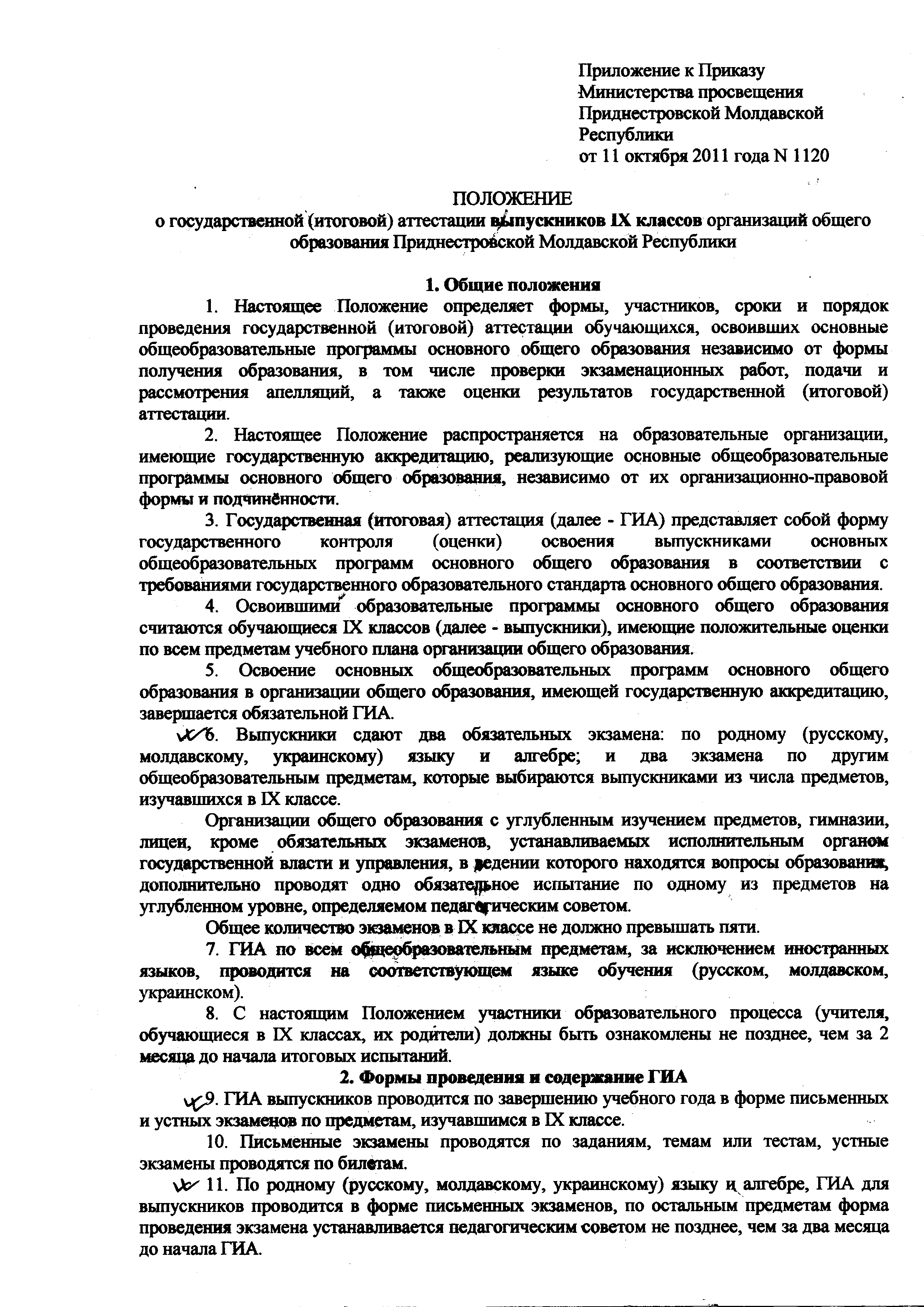 Приложение к Приказу Министерства просвещения Приднестровской Молдавской Республики от 11 октября 2011 года N 1120

ПОЛОЖЕНИЕ
о государственной (итоговой) аттестации выпускников IX классов организаций общего образования Приднестровской Молдавской Республики

1. Общие положения

1. Настоящее Положение определяет формы, участников, сроки и порядок проведения государственной (итоговой) аттестации обучающихся, освоивших основные общеобразовательные программы основного общего образования независимо от формы получения образования, в том числе проверки экзаменационных работ, подачи и рассмотрения апелляций, а также оценки результатов государственной (итоговой) аттестации.

2. Настоящее Положение распространяется на образовательные организации, имеющие государственную аккредитацию, реализующие основные общеобразовательные программы основного общего образования, независимо от их организационно-правовой формы и подчинённости.

3. Государственная (итоговая) аттестация (далее - ГИА) представляет собой форму государственного контроля (оценки) освоения выпускниками основных общеобразовательных программ основного общего образования в соответствии с требованиями государственного образовательного стандарта основного общего образования.

4. Освоившими образовательные программы основного общего образования считаются обучающиеся IX классов (далее - выпускники), имеющие положительные оценки по всем предметам учебного плана организации общего образования.

5. Освоение основных общеобразовательных программ основного общего образования в организации общего образования, имеющей государственную аккредитацию, завершается обязательной ГИА.

6. Выпускники сдают два обязательных экзамена: по родному (русскому, молдавскому, украинскому) языку и алгебре; и два экзамена по другим общеобразовательным предметам, которые выбираются выпускниками из числа предметов, изучавшихся в IX классе.

Организации общего образования с углубленным изучением предметов, гимназии, лицеи, кроме обязательных экзаменов, устанавливаемых исполнительным органом государственной власти и управления, в ведении которого находятся вопросы образования, дополнительно проводят одно обязательное испытание по одному из предметов на углубленном уровне, определяемом педагогическим советом.

Общее количество экзаменов в IX классе не должно превышать пяти.

7. ГИА по всем общеобразовательным предметам, за исключением иностранных языков, проводится на соответствующем языке обучения (русском, молдавском, украинском).

8. С настоящим Положением участники образовательного процесса (учителя, обучающиеся в IX классах, их родители) должны быть ознакомлены не позднее, чем за 2 месяца до начала итоговых испытаний.

2. Формы проведения и содержание ГИА

9. ГИА выпускников проводится по завершению учебного года в форме письменных и устных экзаменов по предметам, изучавшимся в IX классе.

10. Письменные экзамены проводятся по заданиям, темам или тестам, устные экзамены проводятся по билетам.

11. По родному (русскому, молдавскому, украинскому) языку и алгебре, ГИА для выпускников проводится в форме письменных экзаменов, по остальным предметам форма проведения экзамена устанавливается педагогическим советом не позднее, чем за два месяца до начала ГИА.